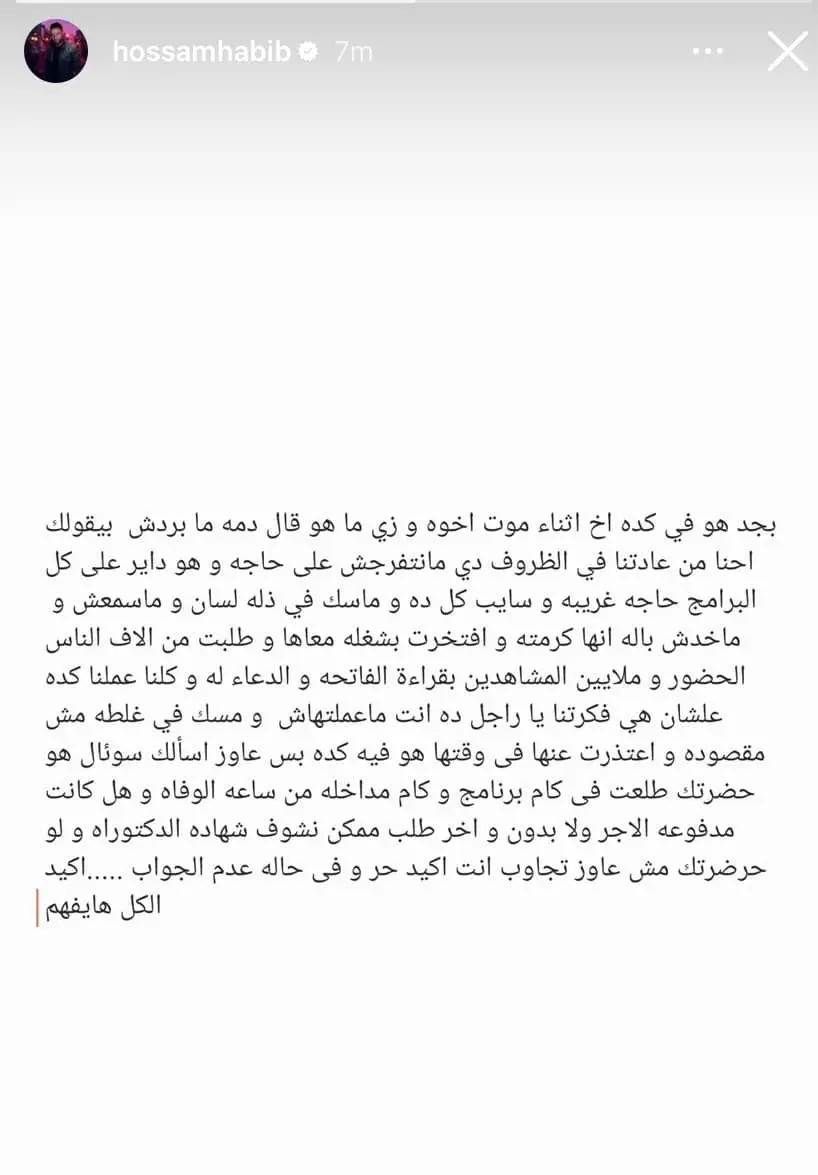 hossamhabib 7m

بجد هو في كده اخ اثناء موت اخوه و زي ما هو قال دمه ما بردش بيقولك احنا من عادتنا في الظروف دي مانتفرجش على حاجه و هو داير على كل البرامج حاجه غريبه و سايب كل ده و ماسك في ذله لسان و ماسمعش و ماخدش باله انها كرمته و افتخرت بشغله معاها و طلبت من الاف الناس الحضور و ملايين المشاهدين بقراءة الفاتحه و الدعاء له و كلنا عملنا كده علشان هي فكرتنا يا راجل ده انت ماعملتهاش و مسك في غلطه مش مقصوده و اعتذرت عنها فى وقتها هو فيه كده بس عاوز اسألك سوئال هو حضرتك طلعت فى كام برنامج و كام مداخله من ساعه الوفاه و هل كانت مدفوعه الاجر ولا بدون و اخر طلب ممكن نشوف شهاده الدكتوراه و لو حرضرتك مش عاوز تجاوب انت اكيد حر و فى حاله عدم الجواب .....اكيد الكل هايفهم